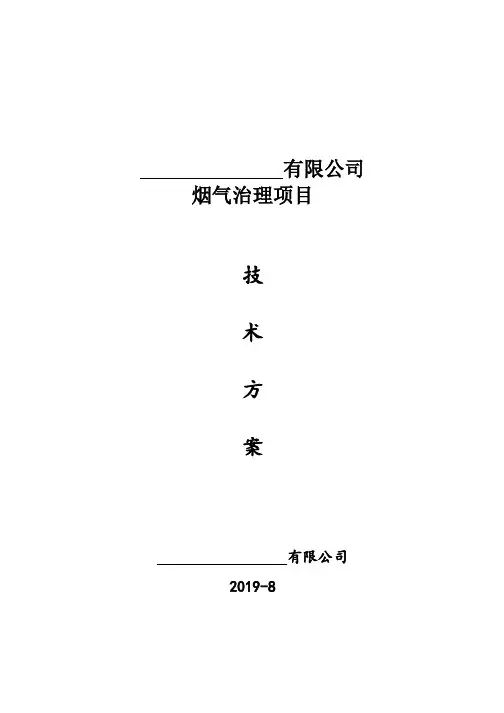 ____有限公司
烟气治理项目

技

术

方

案

____有限公司

2019-8